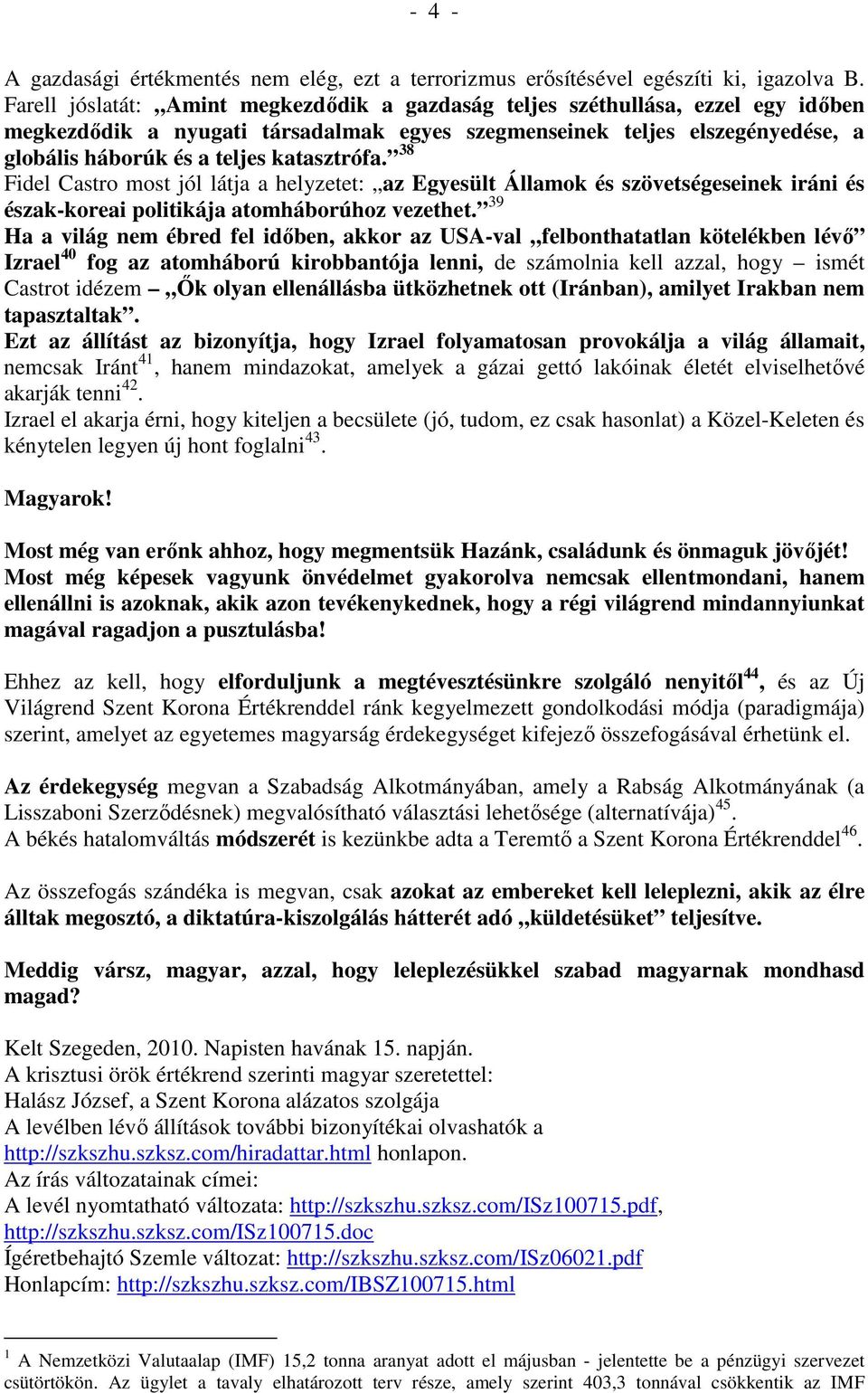 - 4 -

A gazdasági értékmentés nem elég, ezt a terrorizmus erősítésével egészíti ki, igazolva B. Farell jóslatát: „Amint megkezdődik a gazdaság teljes széthullása, ezzel egy időben megkezdődik a nyugati társadalmak egyes szegmenseinek teljes elszegényedése, a globális háborúk és a teljes katasztrófa.”$^{38}$
Fidel Castro most jól látja a helyzetet: „az Egyesült Államok és szövetségeseinek iráni és észak-koreai politikája atomháborúhoz vezethet.”$^{39}$
Ha a világ nem ébred fel időben, akkor az USA-val „felbonthatatlan kötelékben lévő” Izrael$^{40}$ fog az atomháború kirobbantója lenni, de számolnia kell azzal, hogy – ismét Castrot idézem – „Ők olyan ellenállásba ütközhetnek ott (Iránban), amilyet Irakban nem tapasztaltak”.
Ezt az állítást az bizonyítja, hogy Izrael folyamatosan provokálja a világ államait, nemcsak Iránt$^{41}$, hanem mindazokat, amelyek a gázai gettó lakóinak életét elviselhetővé akarják tenni$^{42}$.
Izrael el akarja érni, hogy kiteljen a becsülete (jó, tudom, ez csak hasonlat) a Közel-Keleten és kénytelen legyen új hont foglalni$^{43}$.

Magyarok!

Most még van erőnk ahhoz, hogy megmentsük Hazánk, családunk és önmaguk jövőjét! Most még képesek vagyunk önvédelmet gyakorolva nemcsak ellentmondani, hanem ellenállni is azoknak, akik azon tevékenykednek, hogy a régi világrend mindannyiunkat magával ragadjon a pusztulásba!

Ehhez az kell, hogy elforduljunk a megtévesztésünkre szolgáló nenyitől$^{44}$, és az Új Világrend Szent Korona Értékrenddel ránk kegyelmezett gondolkodási módja (paradigmája) szerint, amelyet az egyetemes magyarság érdekegységet kifejező összefogásával érhetünk el.

Az érdekegység megvan a Szabadság Alkotmányában, amely a Rabság Alkotmányának (a Lisszaboni Szerződésnek) megvalósítható választási lehetősége (alternatívája)$^{45}$.
A békés hatalomváltás módszerét is kezünkbe adta a Teremtő a Szent Korona Értékrenddel$^{46}$.

Az összefogás szándéka is megvan, csak azokat az embereket kell leleplezni, akik az élre álltak megosztó, a diktatúra-kiszolgálás hátterét adó „küldetésüket” teljesítve.

Meddig vársz, magyar, azzal, hogy leleplezésükkel szabad magyarnak mondhasd magad?

Kelt Szegeden, 2010. Napisten havának 15. napján.
A krisztusi örök értékrend szerinti magyar szeretettel:
Halász József, a Szent Korona alázatos szolgája
A levélben lévő állítások további bizonyítékai olvashatók a http://szkszhu.szksz.com/hiradattar.html honlapon.
Az írás változatainak címei:
A levél nyomtatható változata: http://szkszhu.szksz.com/ISz100715.pdf, http://szkszhu.szksz.com/ISz100715.doc
Ígéretbehajtó Szemle változat: http://szkszhu.szksz.com/ISz06021.pdf
Honlapcím: http://szkszhu.szksz.com/IBSZ100715.html

$^1$ A Nemzetközi Valutaalap (IMF) 15,2 tonna aranyat adott el májusban - jelentette be a pénzügyi szervezet csütörtökön. Az ügylet a tavaly elhatározott terv része, amely szerint 403,3 tonnával csökkentik az IMF